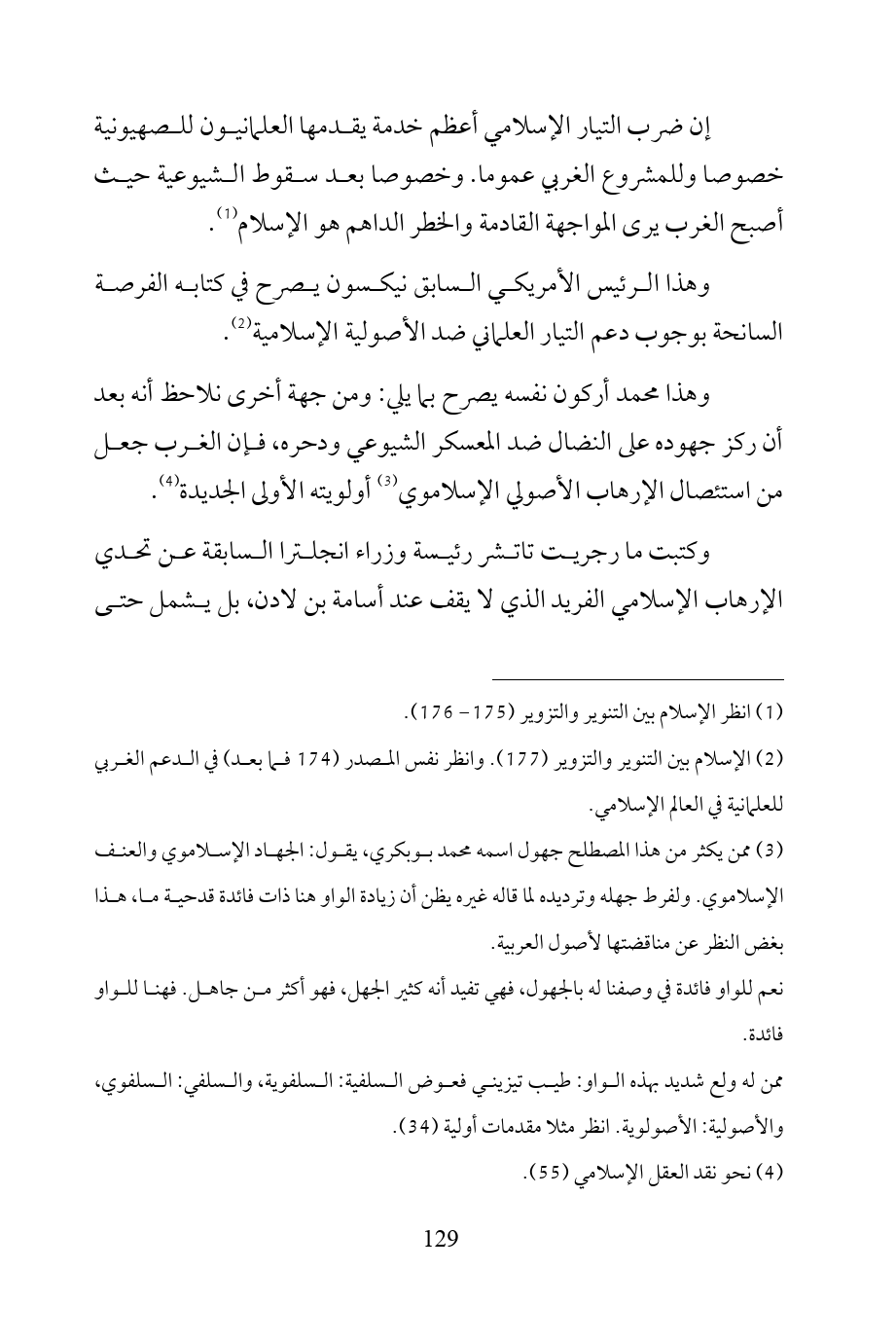 إن ضرب التيار الإسلامي أعظم خدمة يقدمها العلمانيون للصهيونية خصوصا وللمشروع الغربي عموما. وخصوصا بعد سقوط الشيوعية حيث أصبح الغرب يرى المواجهة القادمة والخطر الداهم هو الإسلام$^{(1)}$.

وهذا الرئيس الأمريكي السابق نيكسون يصرح في كتابه الفرصة السانحة بوجوب دعم التيار العلماني ضد الأصولية الإسلامية$^{(2)}$.

وهذا محمد أركون نفسه يصرح بما يلي: ومن جهة أخرى نلاحظ أنه بعد أن ركز جهوده على النضال ضد المعسكر الشيوعي ودحره، فإن الغرب جعل من استئصال الإرهاب الأصولي الإسلاموي$^{(3)}$ أولويته الأولى الجديدة$^{(4)}$.

وكتبت ما رجريت تاتشر رئيسة وزراء انجلترا السابقة عن تحدي الإرهاب الإسلامي الفريد الذي لا يقف عند أسامة بن لادن، بل يشمل حتى

(1) انظر الإسلام بين التنوير والتزوير (175 - 176).

(2) الإسلام بين التنوير والتزوير (177). وانظر نفس المصدر (174 فما بعد) في الدعم الغربي للعلمانية في العالم الإسلامي.

(3) ممن يكثر من هذا المصطلح جهول اسمه محمد بوبكري، يقول: الجهاد الإسلاموي والعنف الإسلاموي. ولفرط جهله وترديده لما قاله غيره يظن أن زيادة الواو هنا ذات فائدة قدحية ما، هذا بغض النظر عن مناقضتها لأصول العربية.

نعم للواو فائدة في وصفنا له بالجهول، فهي تفيد أنه كثير الجهل، فهو أكثر من جاهل. فهنا للواو فائدة.

ممن له ولع شديد بهذه الواو: طيب تيزيني فعوض السلفية: السلفوية، والسلفي: السلفوي، والأصولية: الأصولوية. انظر مثلا مقدمات أولية (34).

(4) نحو نقد العقل الإسلامي (55).

129